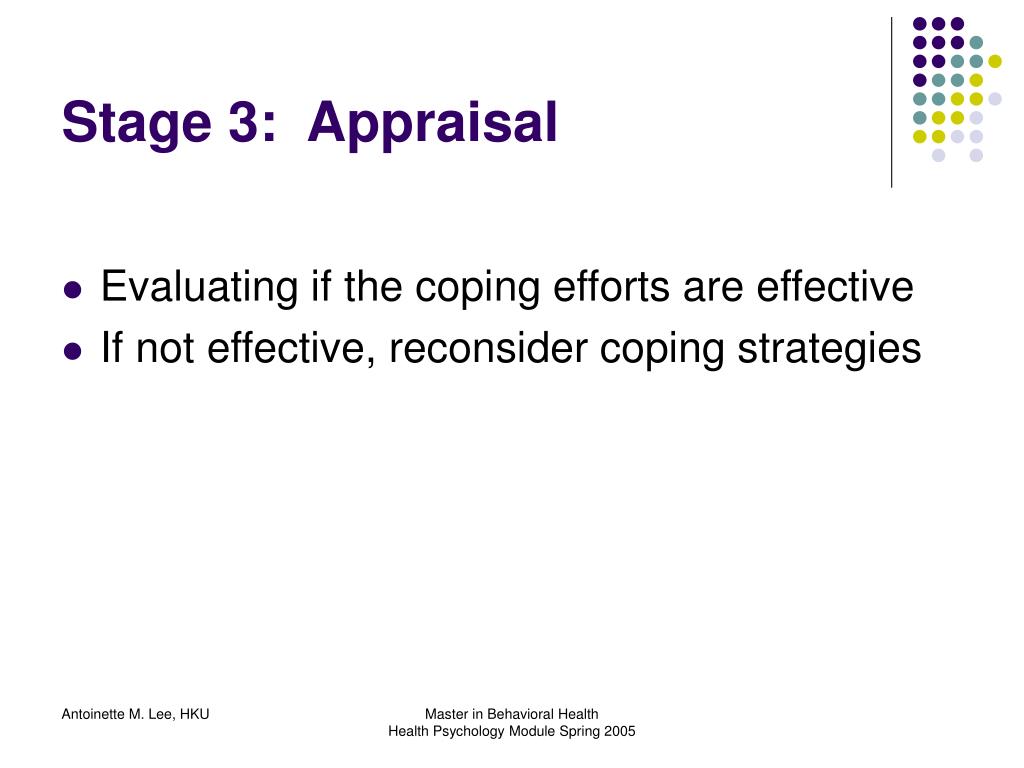 Stage 3:  Appraisal

- Evaluating if the coping efforts are effective
- If not effective, reconsider coping strategies

Antoinette M. Lee, HKU

Master in Behavioral Health
Health Psychology Module Spring 2005